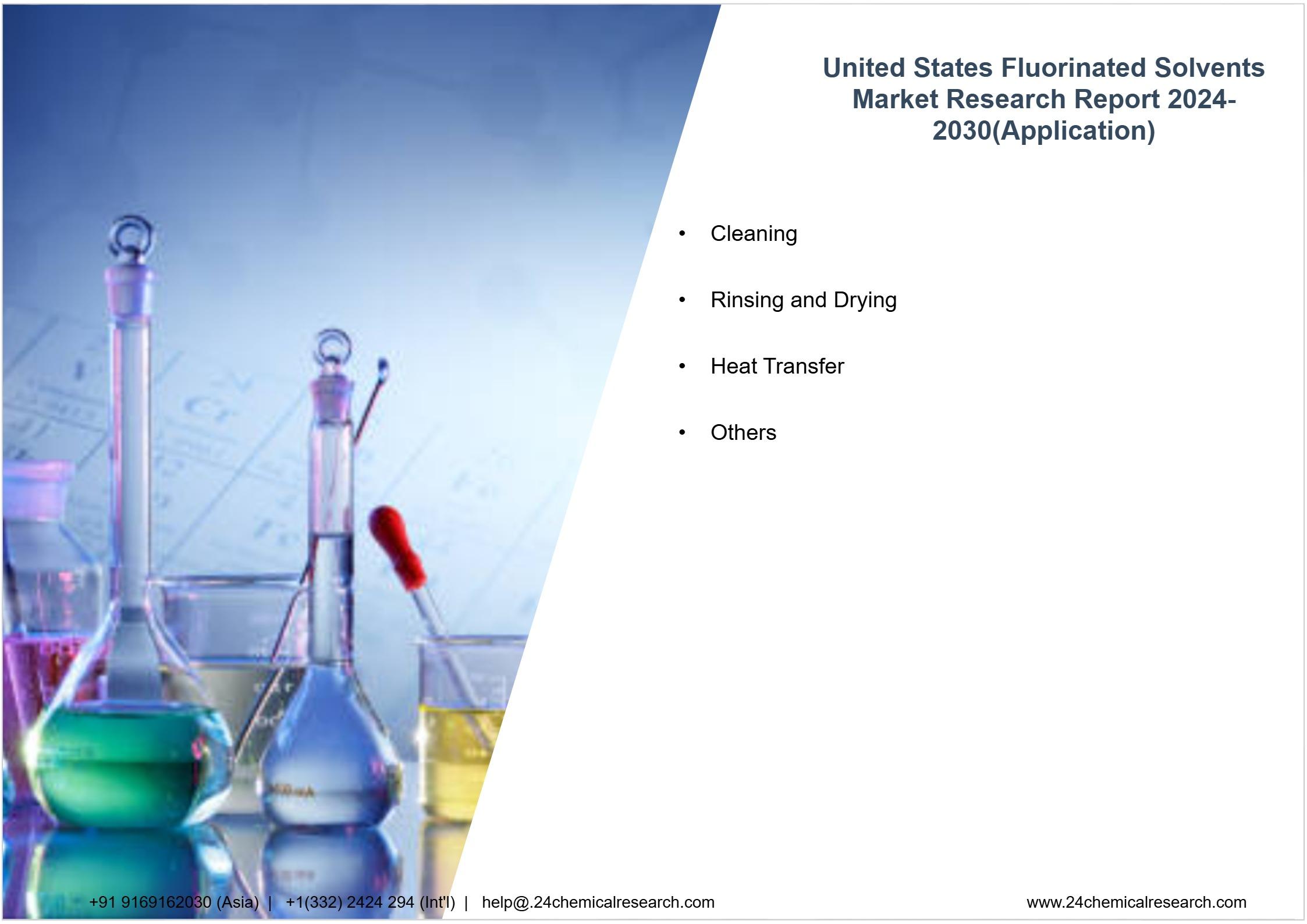 United States Fluorinated Solvents Market Research Report 2024-2030(Application)

• Cleaning

• Rinsing and Drying

• Heat Transfer

• Others

+91 9169162030 (Asia) | +1(332) 2424 294 (Int'l) | help@.24chemicalresearch.com

www.24chemicalresearch.com